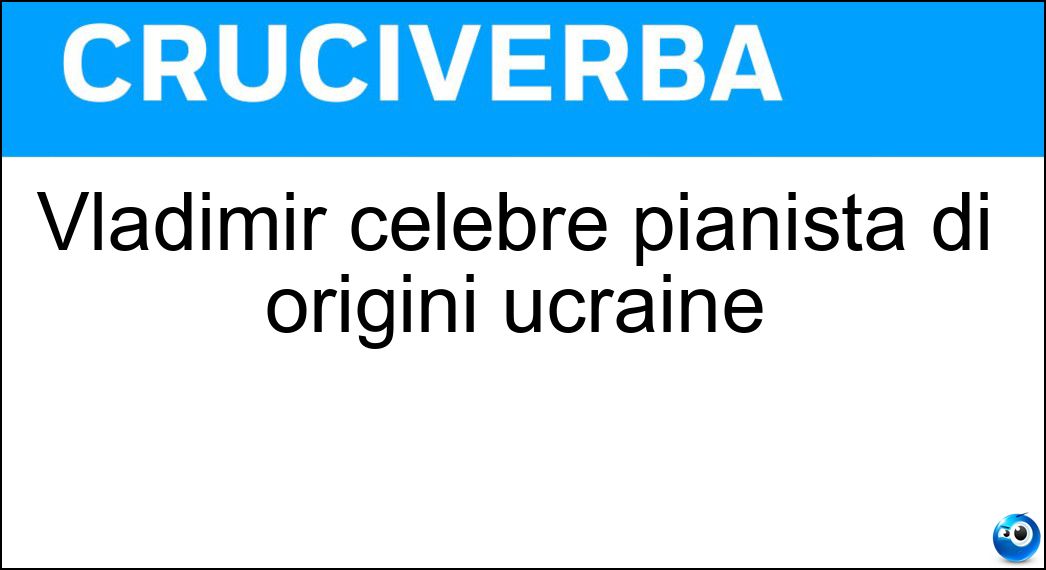 CRUCIVERBA

Vladimir celebre pianista di origini ucraine